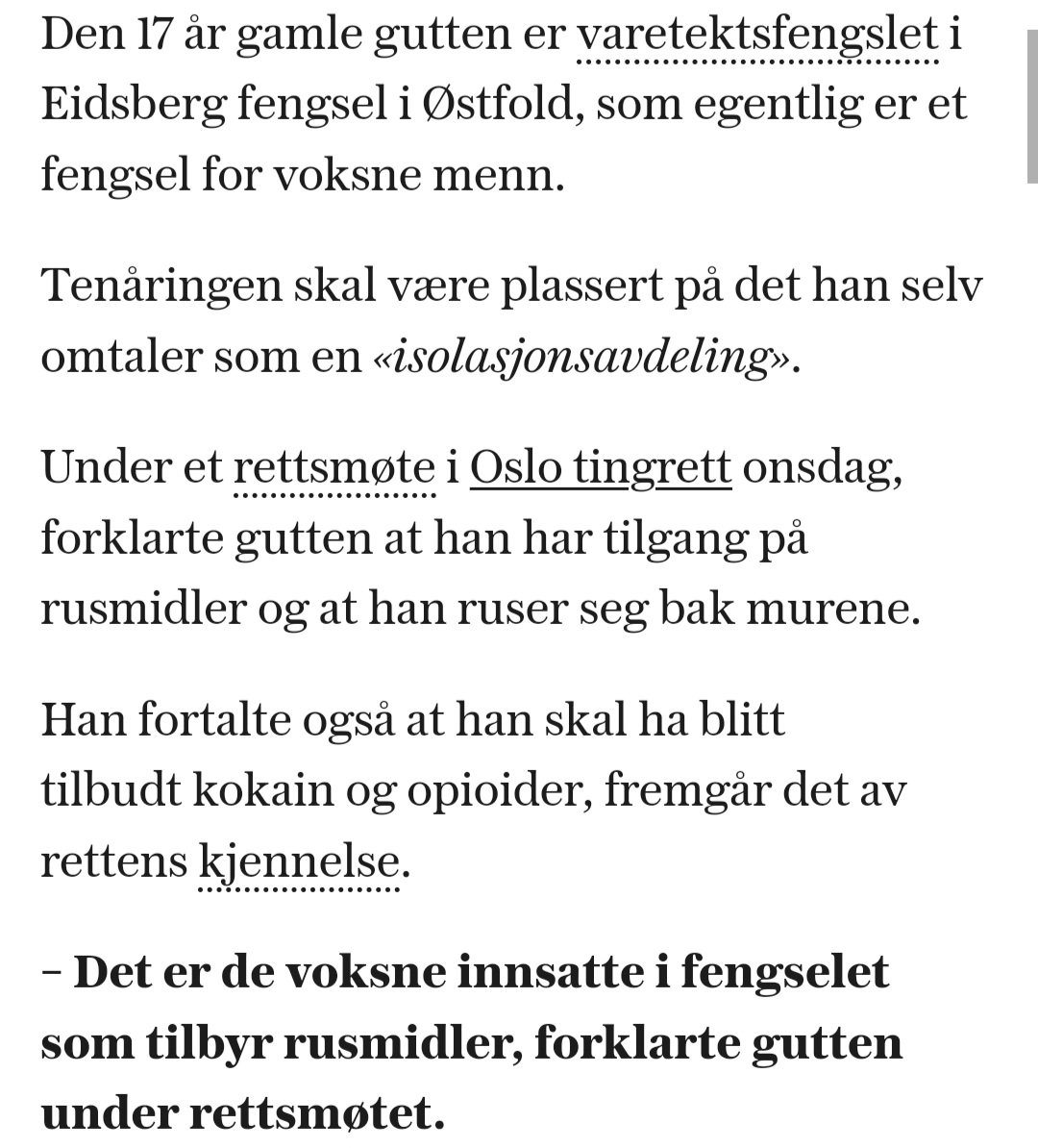 Den 17 år gamle gutten er varetektsfengslet i Eidsberg fengsel i Østfold, som egentlig er et fengsel for voksne menn.

Tenåringen skal være plassert på det han selv omtaler som en «isolasjonsavdeling».

Under et rettsmøte i Oslo tingrett onsdag, forklarte gutten at han har tilgang på rusmidler og at han ruser seg bak murene.

Han fortalte også at han skal ha blitt tilbudt kokain og opioider, fremgår det av rettens kjennelse.

– Det er de voksne innsatte i fengselet som tilbyr rusmidler, forklarte gutten under rettsmøtet.